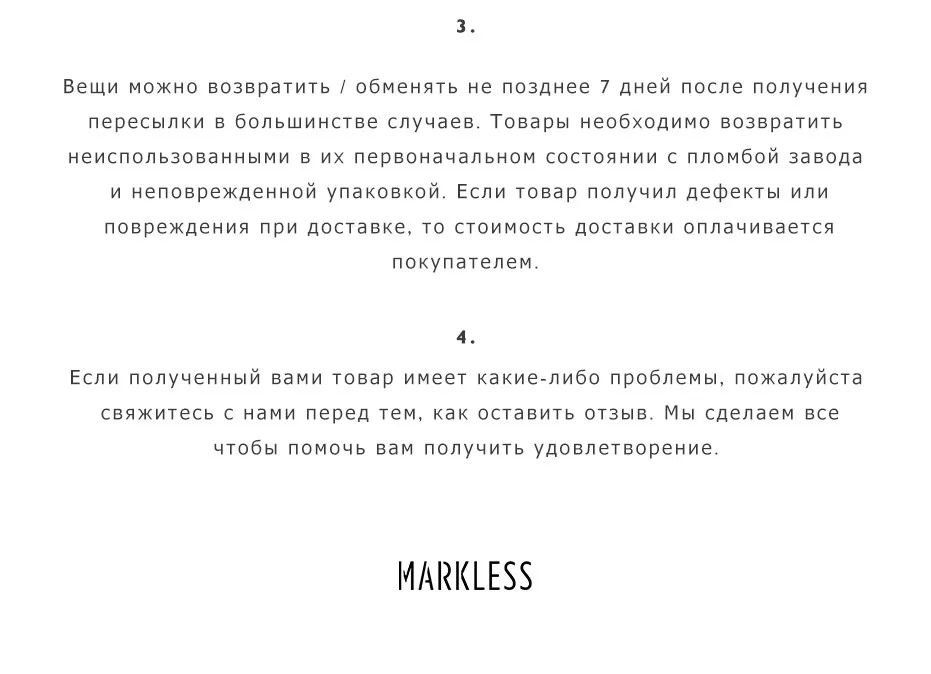 3.

Вещи можно возвратить / обменять не позднее 7 дней после получения пересылки в большинстве случаев. Товары необходимо возвратить неиспользованными в их первоначальном состоянии с пломбой завода и неповрежденной упаковкой. Если товар получил дефекты или повреждения при доставке, то стоимость доставки оплачивается покупателем.

4.

Если полученный вами товар имеет какие-либо проблемы, пожалуйста свяжитесь с нами перед тем, как оставить отзыв. Мы сделаем все чтобы помочь вам получить удовлетворение.

MARKLESS